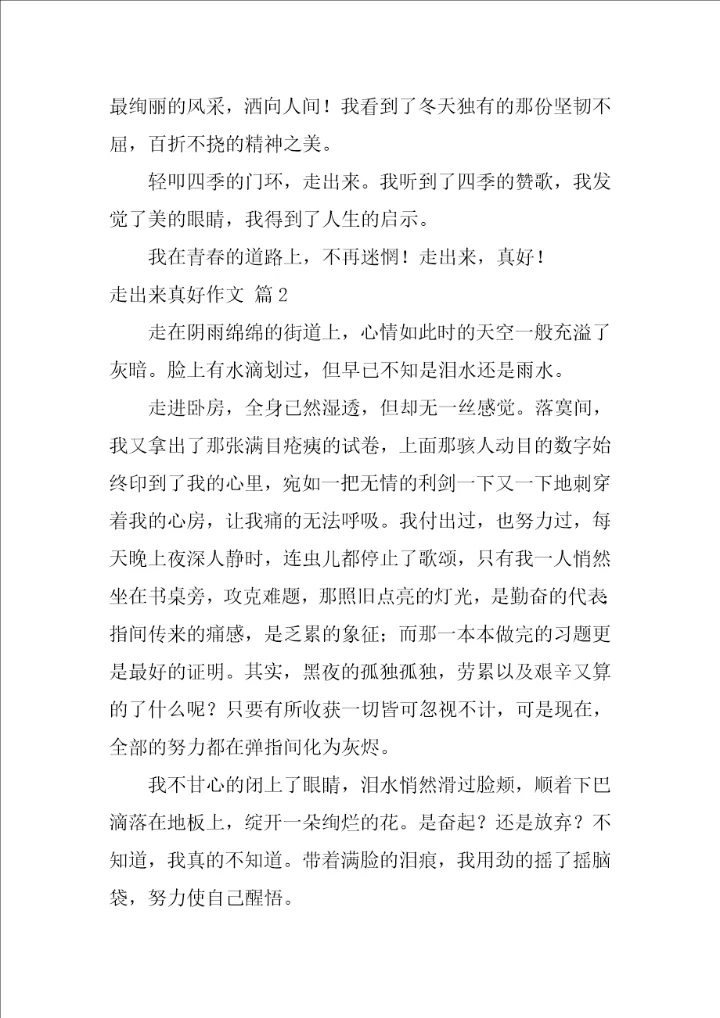 最绚丽的风采，洒向人间！我看到了冬天独有的那份坚韧不屈，百折不挠的精神之美。

轻叩四季的门环，走出来。我听到了四季的赞歌，我发觉了美的眼睛，我得到了人生的启示。

我在青春的道路上，不再迷惘！走出来，真好！

走出来真好作文 篇2

走在阴雨绵绵的街道上，心情如此时的天空一般充溢了灰暗。脸上有水滴划过，但早已不知是泪水还是雨水。

走进卧房，全身已然湿透，但却无一丝感觉。落寞间，我又拿出了那张满目疮痍的试卷，上面那骇人动目的数字始终印到了我的心里，宛如一把无情的利剑一下又一下地刺穿着我的心房，让我痛的无法呼吸。我付出过，也努力过，每天晚上夜深人静时，连虫儿都停止了歌颂，只有我一人悄然坐在书桌旁，攻克难题，那照旧点亮的灯光，是勤奋的代表指间传来的痛感，是乏累的象征；而那一本本做完的习题更是最好的证明。其实，黑夜的孤独孤独，劳累以及艰辛又算的了什么呢？只要有所收获一切皆可忽视不计，可是现在，全部的努力都在弹指间化为灰烬。

我不甘心的闭上了眼睛，泪水悄然滑过脸颊，顺着下巴滴落在地板上，绽开一朵绚烂的花。是奋起？还是放弃？不知道，我真的不知道。带着满脸的泪痕，我用劲的摇了摇脑袋，努力使自己醒悟。